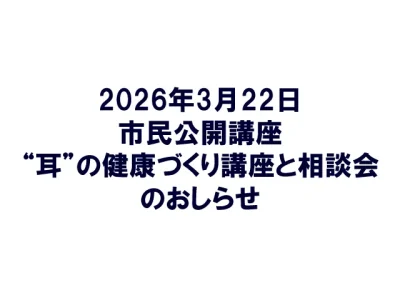 2026年3月22日
市民公開講座
“耳”の健康づくり講座と相談会
のおしらせ